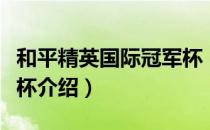 和平精英国际冠军杯
杯介绍）